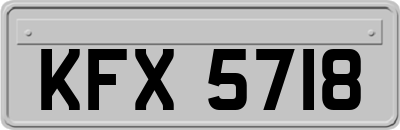 KFX 5718